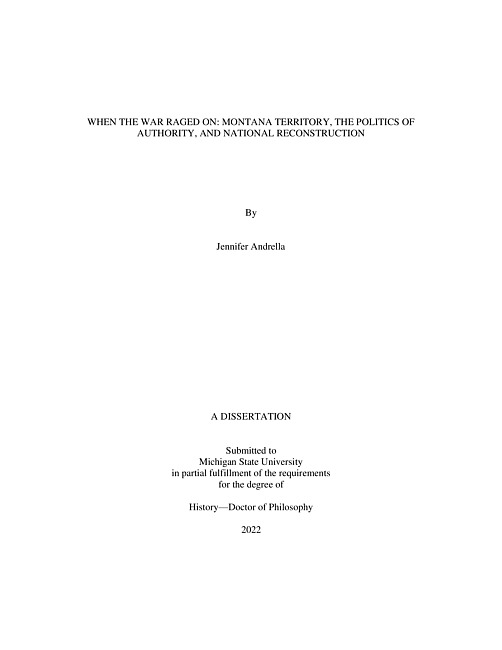 WHEN THE WAR RAGED ON: MONTANA TERRITORY, THE POLITICS OF AUTHORITY, AND NATIONAL RECONSTRUCTION

By

Jennifer Andrella

A DISSERTATION

Submitted to
Michigan State University
in partial fulfillment of the requirements
for the degree of

History—Doctor of Philosophy

2022